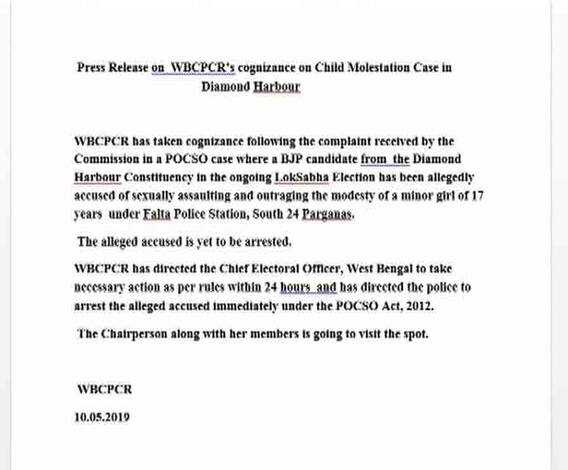 Press Release on WBCPCR's cognizance on Child Molestation Case in Diamond Harbour

WBCPCR has taken cognizance following the complaint received by the Commission in a POCSO case where a BJP candidate from the Diamond Harbour Constituency in the ongoing LokSabha Election has been allegedly accused of sexually assaulting and outraging the modesty of a minor girl of 17 years under Falta Police Station, South 24 Parganas.

The alleged accused is yet to be arrested.

WBCPCR has directed the Chief Electoral Officer, West Bengal to take necessary action as per rules within 24 hours and has directed the police to arrest the alleged accused immediately under the POCSO Act, 2012.

The Chairperson along with her members is going to visit the spot.

WBCPCR

10.05.2019